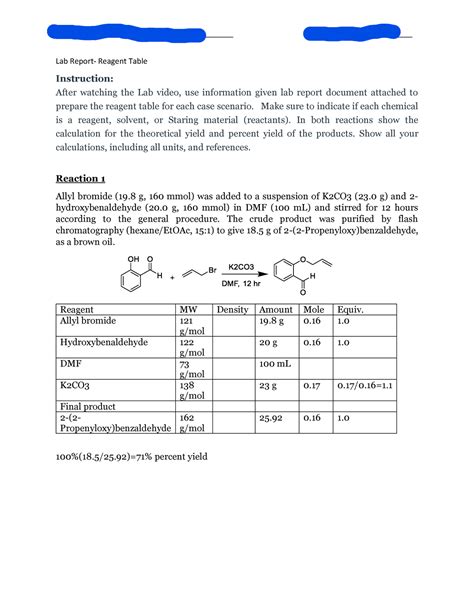 Lab Report- Reagent Table

Instruction:
After watching the Lab video, use information given lab report document attached to prepare the reagent table for each case scenario. Make sure to indicate if each chemical is a reagent, solvent, or Staring material (reactants). In both reactions show the calculation for the theoretical yield and percent yield of the products. Show all your calculations, including all units, and references.

Reaction 1

Allyl bromide (19.8 g, 160 mmol) was added to a suspension of K2CO3 (23.0 g) and 2-hydroxybenaldehyde (20.0 g, 160 mmol) in DMF (100 mL) and stirred for 12 hours according to the general procedure. The crude product was purified by flash chromatography (hexane/EtOAc, 15:1) to give 18.5 g of 2-(2-Propenyloxy)benzaldehyde, as a brown oil.

OH O H + Br K2CO3 DMF, 12 hr O H O

| Reagent | MW | Density | Amount | Mole | Equiv. |
|---|---|---|---|---|---|
| Allyl bromide | 121 g/mol | | 19.8 g | 0.16 | 1.0 |
| Hydroxybenaldehyde | 122 g/mol | | 20 g | 0.16 | 1.0 |
| DMF | 73 g/mol | | 100 mL | | |
| K2CO3 | 138 g/mol | | 23 g | 0.17 | 0.17/0.16=1.1 |
| Final product | | | | | |
| 2-(2-Propenyloxy)benzaldehyde | 162 g/mol | | 25.92 | 0.16 | 1.0 |

100%(18.5/25.92)=71% percent yield